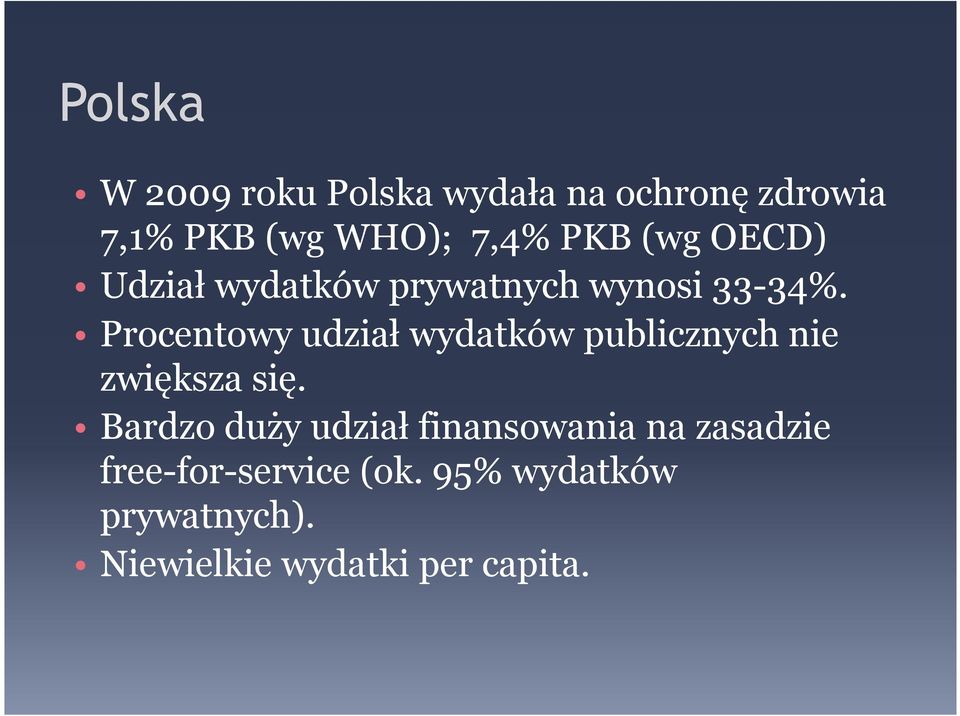 Polska

• W 2009 roku Polska wydała na ochronę zdrowia 7,1% PKB (wg WHO); 7,4% PKB (wg OECD)
• Udział wydatków prywatnych wynosi 33-34%.
• Procentowy udział wydatków publicznych nie zwiększa się.
• Bardzo duży udział finansowania na zasadzie free-for-service (ok. 95% wydatków prywatnych).
• Niewielkie wydatki per capita.